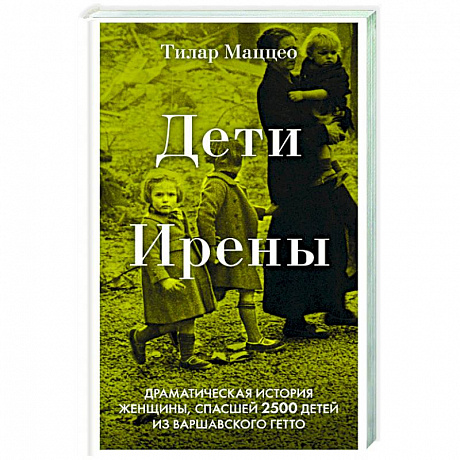 Тилар Маццео

Дети Ирены

ДРАМАТИЧЕСКАЯ ИСТОРИЯ ЖЕНЩИНЫ, СПАСШЕЙ 2500 ДЕТЕЙ ИЗ ВАРШАВСКОГО ГЕТТО